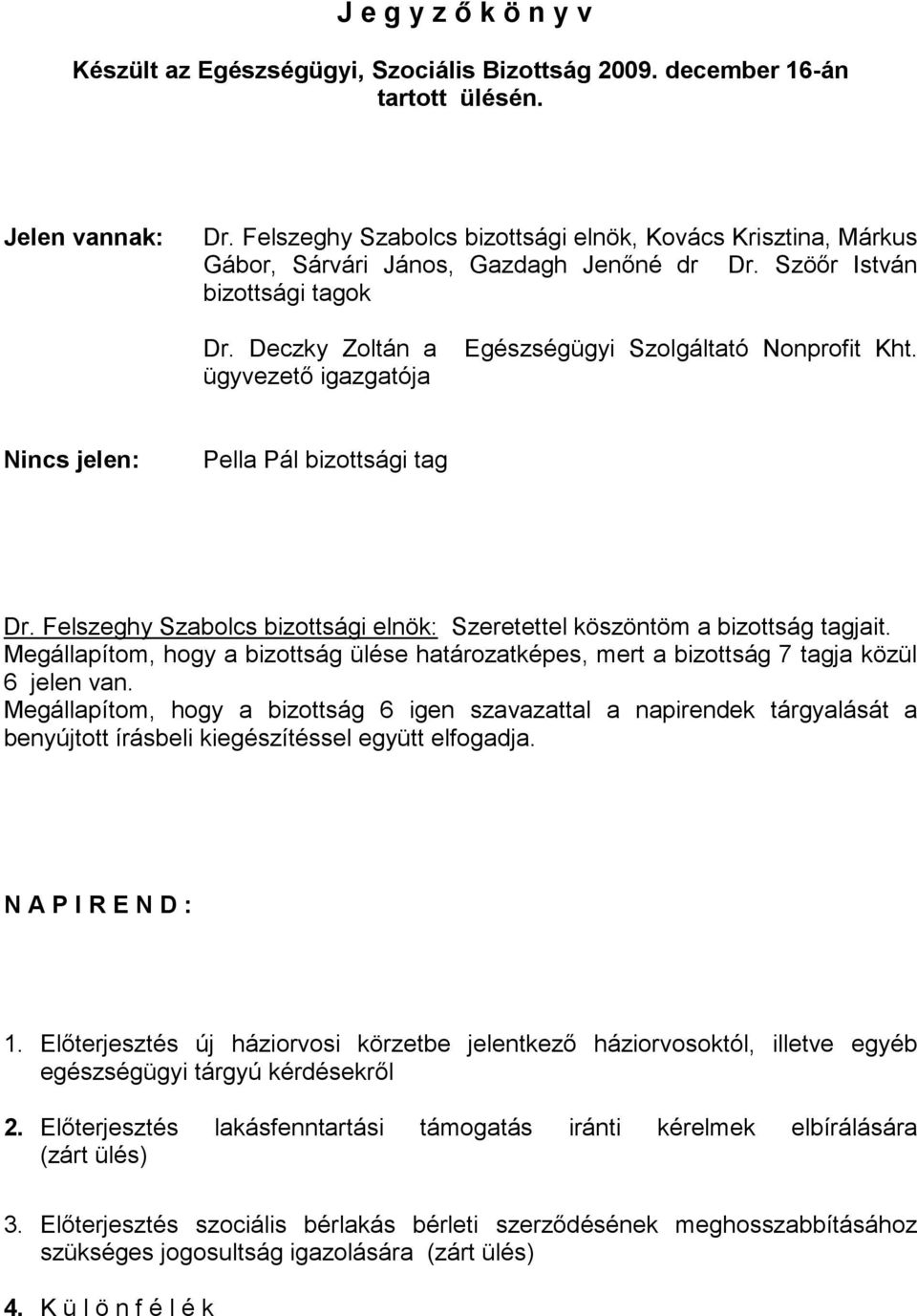 J e g y z ő k ö n y v

Készült az Egészségügyi, Szociális Bizottság 2009. december 16-án tartott ülésén.

Jelen vannak: Dr. Felszeghy Szabolcs bizottsági elnök, Kovács Krisztina, Márkus Gábor, Sárvári János, Gazdagh Jenőné dr Dr. Szöőr István bizottsági tagok

Dr. Deczky Zoltán a Egészségügyi Szolgáltató Nonprofit Kht. ügyvezető igazgatója

Nincs jelen: Pella Pál bizottsági tag

Dr. Felszeghy Szabolcs bizottsági elnök: Szeretettel köszöntöm a bizottság tagjait. Megállapítom, hogy a bizottság ülése határozatképes, mert a bizottság 7 tagja közül 6 jelen van.
Megállapítom, hogy a bizottság 6 igen szavazattal a napirendek tárgyalását a benyújtott írásbeli kiegészítéssel együtt elfogadja.

N A P I R E N D :

1. Előterjesztés új háziorvosi körzetbe jelentkező háziorvosoktól, illetve egyéb egészségügyi tárgyú kérdésekről

2. Előterjesztés lakásfenntartási támogatás iránti kérelmek elbírálására (zárt ülés)

3. Előterjesztés szociális bérlakás bérleti szerződésének meghosszabbításához szükséges jogosultság igazolására (zárt ülés)

4. K ü l ö n f é l é k